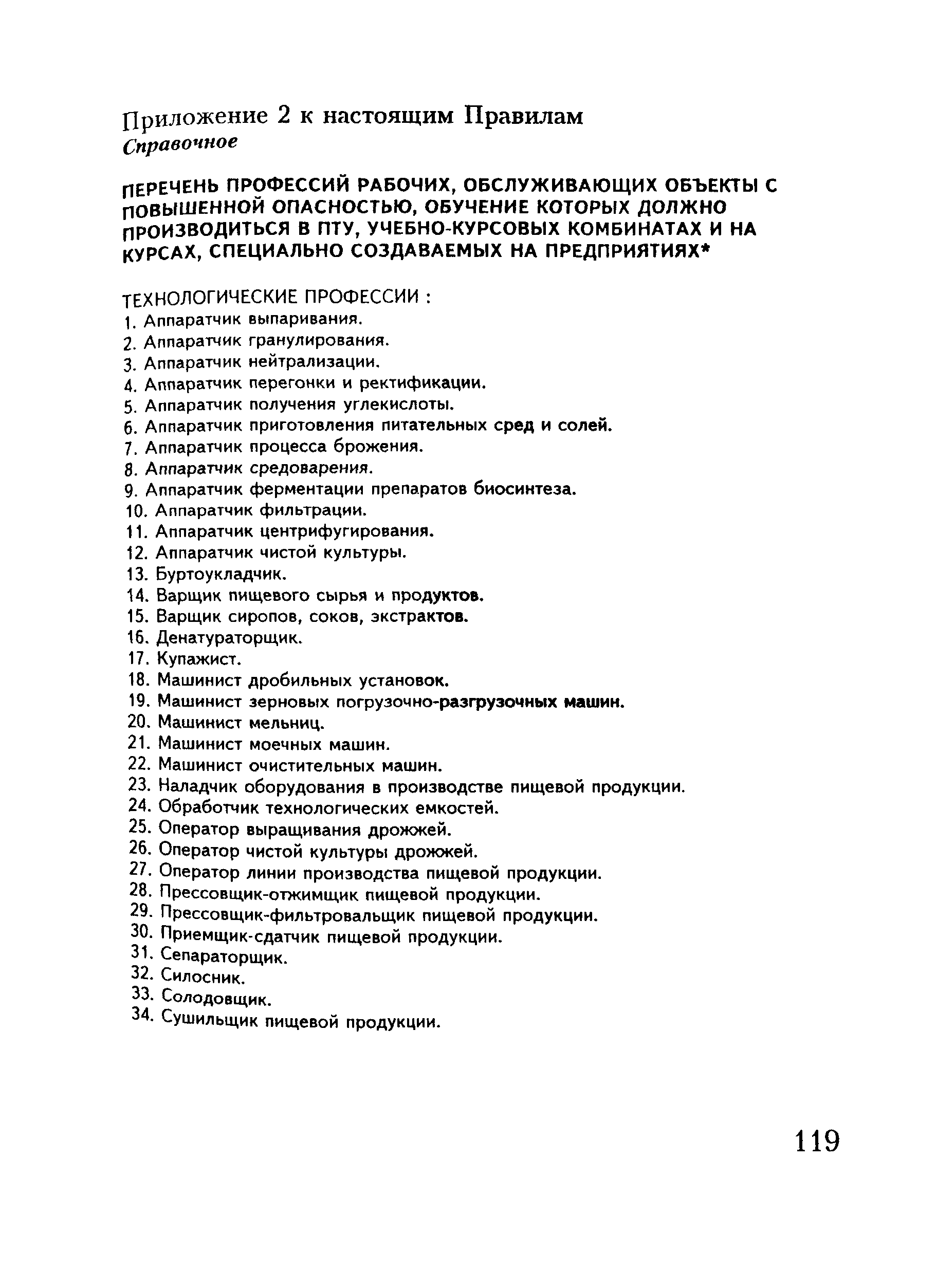 Приложение 2 к настоящим Правилам
Справочное

ПЕРЕЧЕНЬ ПРОФЕССИЙ РАБОЧИХ, ОБСЛУЖИВАЮЩИХ ОБЪЕКТЫ С ПОВЫШЕННОЙ ОПАСНОСТЬЮ, ОБУЧЕНИЕ КОТОРЫХ ДОЛЖНО ПРОИЗВОДИТЬСЯ В ПТУ, УЧЕБНО-КУРСОВЫХ КОМБИНАТАХ И НА КУРСАХ, СПЕЦИАЛЬНО СОЗДАВАЕМЫХ НА ПРЕДПРИЯТИЯХ*

ТЕХНОЛОГИЧЕСКИЕ ПРОФЕССИИ :
1. Аппаратчик выпаривания.
2. Аппаратчик гранулирования.
3. Аппаратчик нейтрализации.
4. Аппаратчик перегонки и ректификации.
5. Аппаратчик получения углекислоты.
6. Аппаратчик приготовления питательных сред и солей.
7. Аппаратчик процесса брожения.
8. Аппаратчик средоварения.
9. Аппаратчик ферментации препаратов биосинтеза.
10. Аппаратчик фильтрации.
11. Аппаратчик центрифугирования.
12. Аппаратчик чистой культуры.
13. Буртоукладчик.
14. Варщик пищевого сырья и продуктов.
15. Варщик сиропов, соков, экстрактов.
16. Денатураторщик.
17. Купажист.
18. Машинист дробильных установок.
19. Машинист зерновых погрузочно-разгрузочных машин.
20. Машинист мельниц.
21. Машинист моечных машин.
22. Машинист очистительных машин.
23. Наладчик оборудования в производстве пищевой продукции.
24. Обработчик технологических емкостей.
25. Оператор выращивания дрожжей.
26. Оператор чистой культуры дрожжей.
27. Оператор линии производства пищевой продукции.
28. Прессовщик-отжимщик пищевой продукции.
29. Прессовщик-фильтровальщик пищевой продукции.
30. Приемщик-сдатчик пищевой продукции.
31. Сепараторщик.
32. Силосник.
33. Солодовщик.
34. Сушильщик пищевой продукции.

119